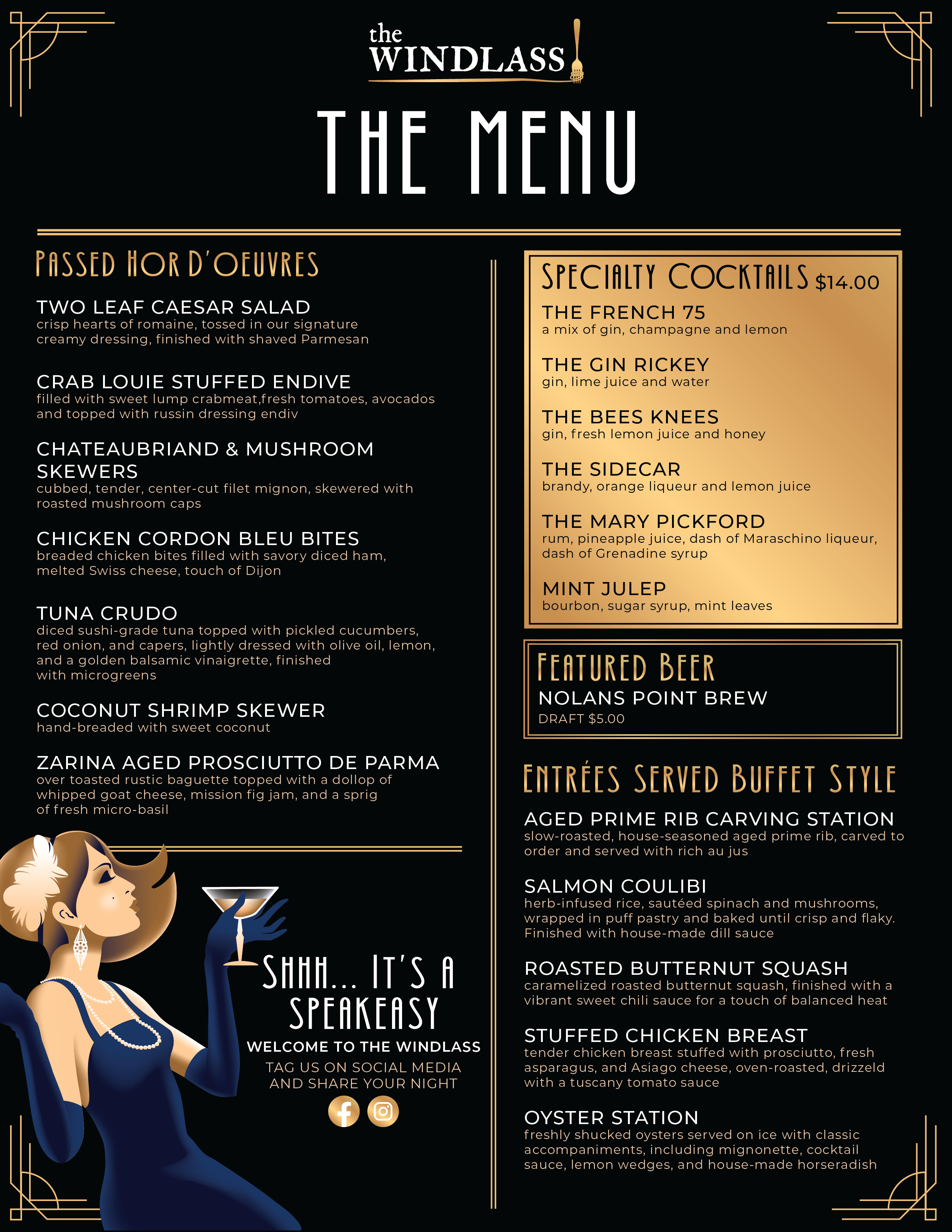 the WINDLASS

THE MENU

PASSED HOR D'OEUVRES

TWO LEAF CAESAR SALAD
crisp hearts of romaine, tossed in our signature creamy dressing, finished with shaved Parmesan

CRAB LOUIE STUFFED ENDIVE
filled with sweet lump crabmeat,fresh tomatoes, avocados and topped with russin dressing endiv

CHATEAUBRIAND & MUSHROOM SKEWERS
cubbed, tender, center-cut filet mignon, skewered with roasted mushroom caps

CHICKEN CORDON BLEU BITES
breaded chicken bites filled with savory diced ham, melted Swiss cheese, touch of Dijon

TUNA CRUDO
diced sushi-grade tuna topped with pickled cucumbers, red onion, and capers, lightly dressed with olive oil, lemon, and a golden balsamic vinaigrette, finished with microgreens

COCONUT SHRIMP SKEWER
hand-breaded with sweet coconut

ZARINA AGED PROSCIUTTO DE PARMA
over toasted rustic baguette topped with a dollop of whipped goat cheese, mission fig jam, and a sprig of fresh micro-basil

SHHH... IT'S A SPEAKEASY

WELCOME TO THE WINDLASS

TAG US ON SOCIAL MEDIA AND SHARE YOUR NIGHT

SPECIALTY COCKTAILS $14.00

THE FRENCH 75
a mix of gin, champagne and lemon

THE GIN RICKEY
gin, lime juice and water

THE BEES KNEES
gin, fresh lemon juice and honey

THE SIDECAR
brandy, orange liqueur and lemon juice

THE MARY PICKFORD
rum, pineapple juice, dash of Maraschino liqueur, dash of Grenadine syrup

MINT JULEP
bourbon, sugar syrup, mint leaves

FEATURED BEER
NOLANS POINT BREW
DRAFT $5.00

ENTRÉES SERVED BUFFET STYLE

AGED PRIME RIB CARVING STATION
slow-roasted, house-seasoned aged prime rib, carved to order and served with rich au jus

SALMON COULIBI
herb-infused rice, sautéed spinach and mushrooms, wrapped in puff pastry and baked until crisp and flaky. Finished with house-made dill sauce

ROASTED BUTTERNUT SQUASH
caramelized roasted butternut squash, finished with a vibrant sweet chili sauce for a touch of balanced heat

STUFFED CHICKEN BREAST
tender chicken breast stuffed with prosciutto, fresh asparagus, and Asiago cheese, oven-roasted, drizzeld with a tuscany tomato sauce

OYSTER STATION
freshly shucked oysters served on ice with classic accompaniments, including mignonette, cocktail sauce, lemon wedges, and house-made horseradish